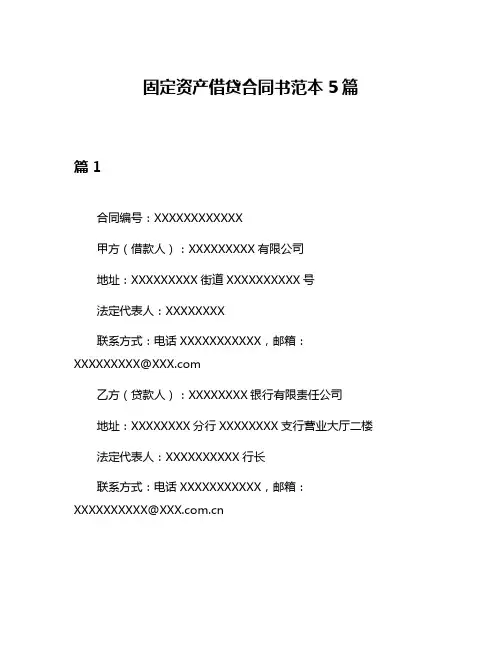 固定资产借贷合同书范本 5 篇

篇 1

合同编号：XXXXXXXXXXXX

甲方（借款人）：XXXXXXXXX 有限公司

地址：XXXXXXXXX 街道 XXXXXXXXXX 号

法定代表人：XXXXXXXX

联系方式：电话 XXXXXXXXXXX，邮箱：XXXXXXXXX@XXX.com

乙方（贷款人）：XXXXXXXX 银行有限责任公司

地址：XXXXXXXX 分行 XXXXXXXX 支行营业大厅二楼

法定代表人：XXXXXXXXXX 行长

联系方式：电话 XXXXXXXXXXX，邮箱：XXXXXXXXXX@XXX.com.cn